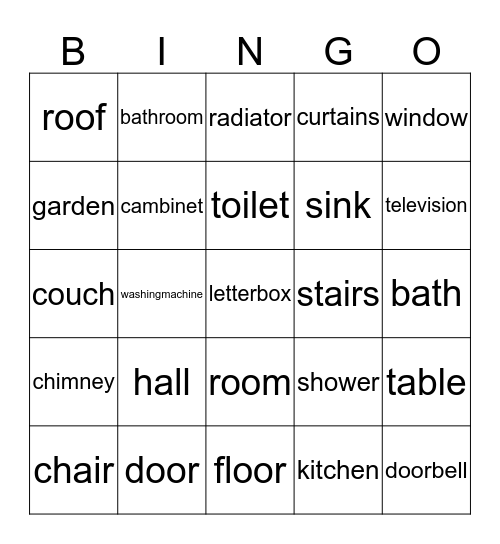 | B | I | N | G | O |
|---|---|---|---|---|
| roof | bathroom | radiator | curtains | window |
| garden | cambinet | toilet | sink | television |
| couch | washingmachine | letterbox | stairs | bath |
| chimney | hall | room | shower | table |
| chair | door | floor | kitchen | doorbell |